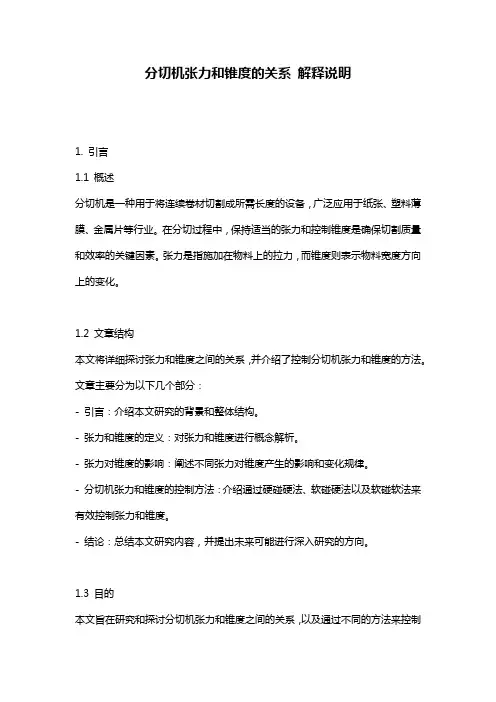 分切机张力和锥度的关系 解释说明

1. 引言

1.1 概述

分切机是一种用于将连续卷材切割成所需长度的设备，广泛应用于纸张、塑料薄膜、金属片等行业。在分切过程中，保持适当的张力和控制锥度是确保切割质量和效率的关键因素。张力是指施加在物料上的拉力，而锥度则表示物料宽度方向上的变化。

1.2 文章结构

本文将详细探讨张力和锥度之间的关系，并介绍了控制分切机张力和锥度的方法。文章主要分为以下几个部分：

- 引言：介绍本文研究的背景和整体结构。

- 张力和锥度的定义：对张力和锥度进行概念解析。

- 张力对锥度的影响：阐述不同张力对锥度产生的影响和变化规律。

- 分切机张力和锥度的控制方法：介绍通过硬碰硬法、软碰硬法以及软碰软法来有效控制张力和锥度。

- 结论：总结本文研究内容，并提出未来可能进行深入研究的方向。

1.3 目的

本文旨在研究和探讨分切机张力和锥度之间的关系，以及通过不同的方法来控制